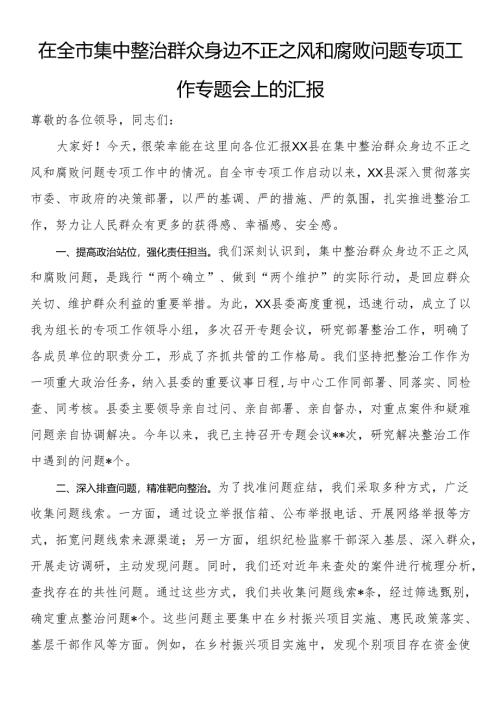 在全市集中整治群众身边不正之风和腐败问题专项工作专题会上的汇报

尊敬的各位领导，同志们：

大家好！今天，很荣幸能在这里向各位汇报XX县在集中整治群众身边不正之风和腐败问题专项工作中的情况。自全市专项工作启动以来，XX县深入贯彻落实市委、市政府的决策部署，以严的基调、严的措施、严的氛围，扎实推进整治工作，努力让人民群众有更多的获得感、幸福感、安全感。

一、提高政治站位，强化责任担当。我们深刻认识到，集中整治群众身边不正之风和腐败问题，是践行“两个确立”、做到“两个维护”的实际行动，是回应群众关切、维护群众利益的重要举措。为此，XX县委高度重视，迅速行动，成立了以我为组长的专项工作领导小组，多次召开专题会议，研究部署整治工作，明确了各成员单位的职责分工，形成了齐抓共管的工作格局。我们坚持把整治工作作为一项重大政治任务，纳入县委的重要议事日程，与中心工作同部署、同落实、同检查、同考核。县委主要领导亲自过问、亲自部署、亲自督办，对重点案件和疑难问题亲自协调解决。今年以来，我已主持召开专题会议**次，研究解决整治工作中遇到的问题*个。

二、深入排查问题，精准靶向整治。为了找准问题症结，我们采取多种方式，广泛收集问题线索。一方面，通过设立举报信箱、公布举报电话、开展网络举报等方式，拓宽问题线索来源渠道；另一方面，组织纪检监察干部深入基层、深入群众，开展走访调研，主动发现问题。同时，我们还对近年来查处的案件进行梳理分析，查找存在的共性问题。通过这些方式，我们共收集问题线索*条，经过筛选甄别，确定重点整治问题*个。这些问题主要集中在乡村振兴项目实施、惠民政策落实、基层干部作风等方面。例如，在乡村振兴项目实施中，发现个别项目存在资金使